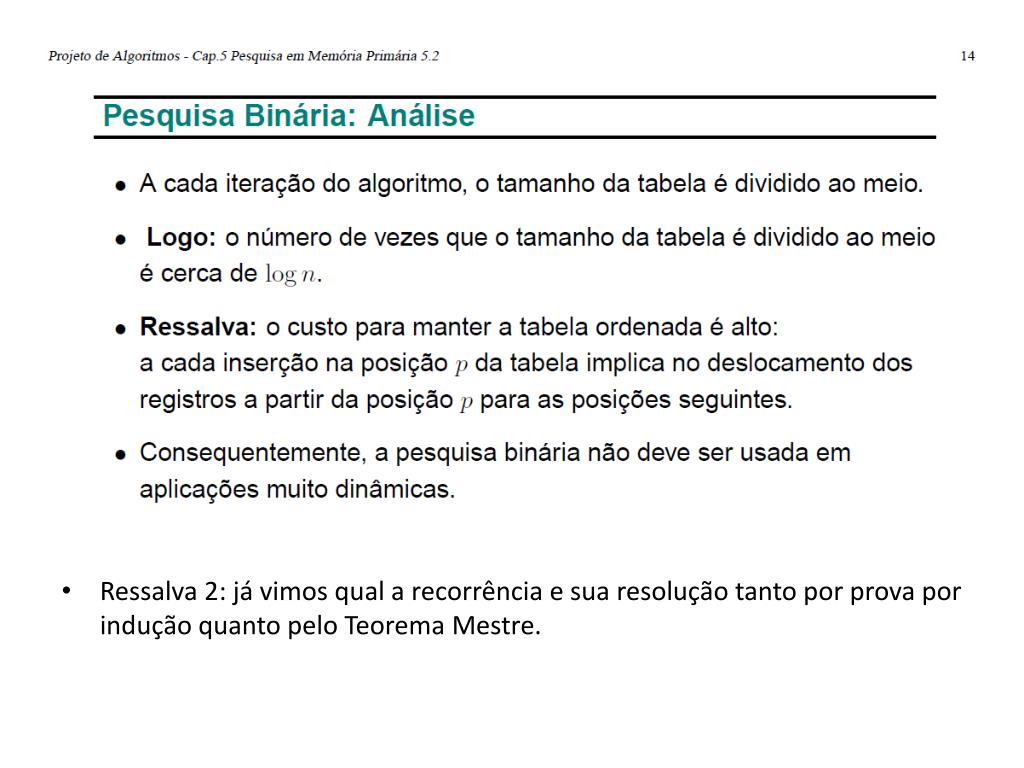 Projeto de Algoritmos - Cap.5 Pesquisa em Memória Primária 5.2

14

Pesquisa Binária: Análise

• A cada iteração do algoritmo, o tamanho da tabela é dividido ao meio.

• Logo: o número de vezes que o tamanho da tabela é dividido ao meio é cerca de $\log n$.

• Ressalva: o custo para manter a tabela ordenada é alto: a cada inserção na posição $p$ da tabela implica no deslocamento dos registros a partir da posição $p$ para as posições seguintes.

• Consequentemente, a pesquisa binária não deve ser usada em aplicações muito dinâmicas.

• Ressalva 2: já vimos qual a recorrência e sua resolução tanto por prova por indução quanto pelo Teorema Mestre.